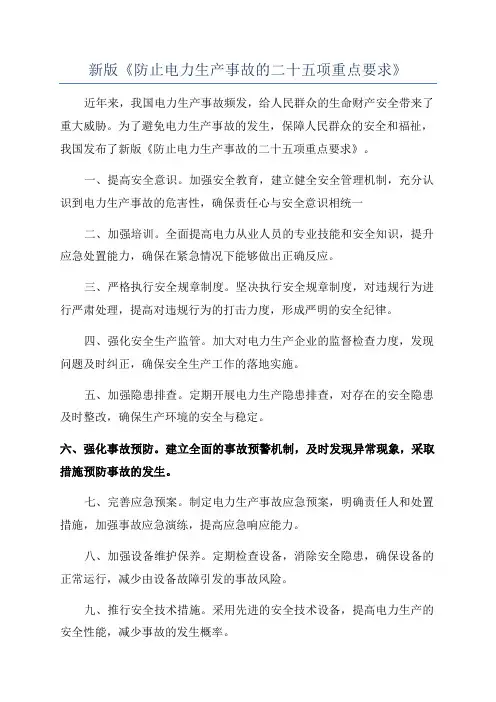 新版《防止电力生产事故的二十五项重点要求》

近年来，我国电力生产事故频发，给人民群众的生命财产安全带来了重大威胁。为了避免电力生产事故的发生，保障人民群众的安全和福祉，我国发布了新版《防止电力生产事故的二十五项重点要求》。

一、提高安全意识。加强安全教育，建立健全安全管理机制，充分认识到电力生产事故的危害性，确保责任心与安全意识相统一

二、加强培训。全面提高电力从业人员的专业技能和安全知识，提升应急处置能力，确保在紧急情况下能够做出正确反应。

三、严格执行安全规章制度。坚决执行安全规章制度，对违规行为进行严肃处理，提高对违规行为的打击力度，形成严明的安全纪律。

四、强化安全生产监管。加大对电力生产企业的监督检查力度，发现问题及时纠正，确保安全生产工作的落地实施。

五、加强隐患排查。定期开展电力生产隐患排查，对存在的安全隐患及时整改，确保生产环境的安全与稳定。

六、强化事故预防。建立全面的事故预警机制，及时发现异常现象，采取措施预防事故的发生。

七、完善应急预案。制定电力生产事故应急预案，明确责任人和处置措施，加强事故应急演练，提高应急响应能力。

八、加强设备维护保养。定期检查设备，消除安全隐患，确保设备的正常运行，减少由设备故障引发的事故风险。

九、推行安全技术措施。采用先进的安全技术设备，提高电力生产的安全性能，减少事故的发生概率。